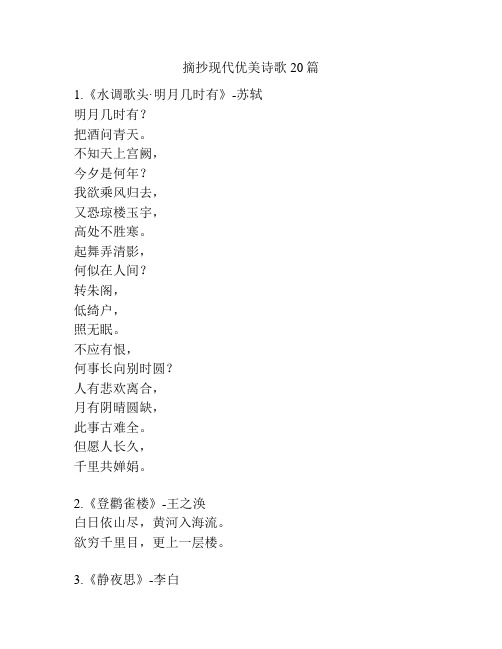 摘抄现代优美诗歌 20 篇

1.《水调歌头·明月几时有》-苏轼
明月几时有？
把酒问青天。
不知天上宫阙，
今夕是何年？
我欲乘风归去，
又恐琼楼玉宇，
高处不胜寒。
起舞弄清影，
何似在人间？
转朱阁，
低绮户，
照无眠。
不应有恨，
何事长向别时圆？
人有悲欢离合，
月有阴晴圆缺，
此事古难全。
但愿人长久，
千里共婵娟。

2.《登鹳雀楼》-王之涣
白日依山尽，黄河入海流。
欲穷千里目，更上一层楼。

3.《静夜思》-李白